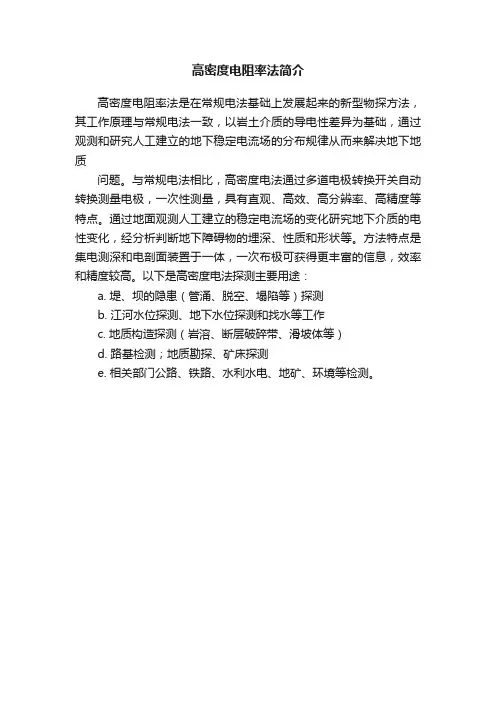 高密度电阻率法简介

高密度电阻率法是在常规电法基础上发展起来的新型物探方法，其工作原理与常规电法一致，以岩土介质的导电性差异为基础，通过观测和研究人工建立的地下稳定电流场的分布规律从而来解决地下地质

问题。与常规电法相比，高密度电法通过多道电极转换开关自动转换测量电极，一次性测量，具有直观、高效、高分辨率、高精度等特点。通过地面观测人工建立的稳定电流场的变化研究地下介质的电性变化，经分析判断地下障碍物的埋深、性质和形状等。方法特点是集电测深和电剖面装置于一体，一次布极可获得更丰富的信息，效率和精度较高。以下是高密度电法探测主要用途：

a. 堤、坝的隐患（管涌、脱空、塌陷等）探测
b. 江河水位探测、地下水位探测和找水等工作
c. 地质构造探测（岩溶、断层破碎带、滑坡体等）
d. 路基检测；地质勘探、矿床探测
e. 相关部门公路、铁路、水利水电、地矿、环境等检测。